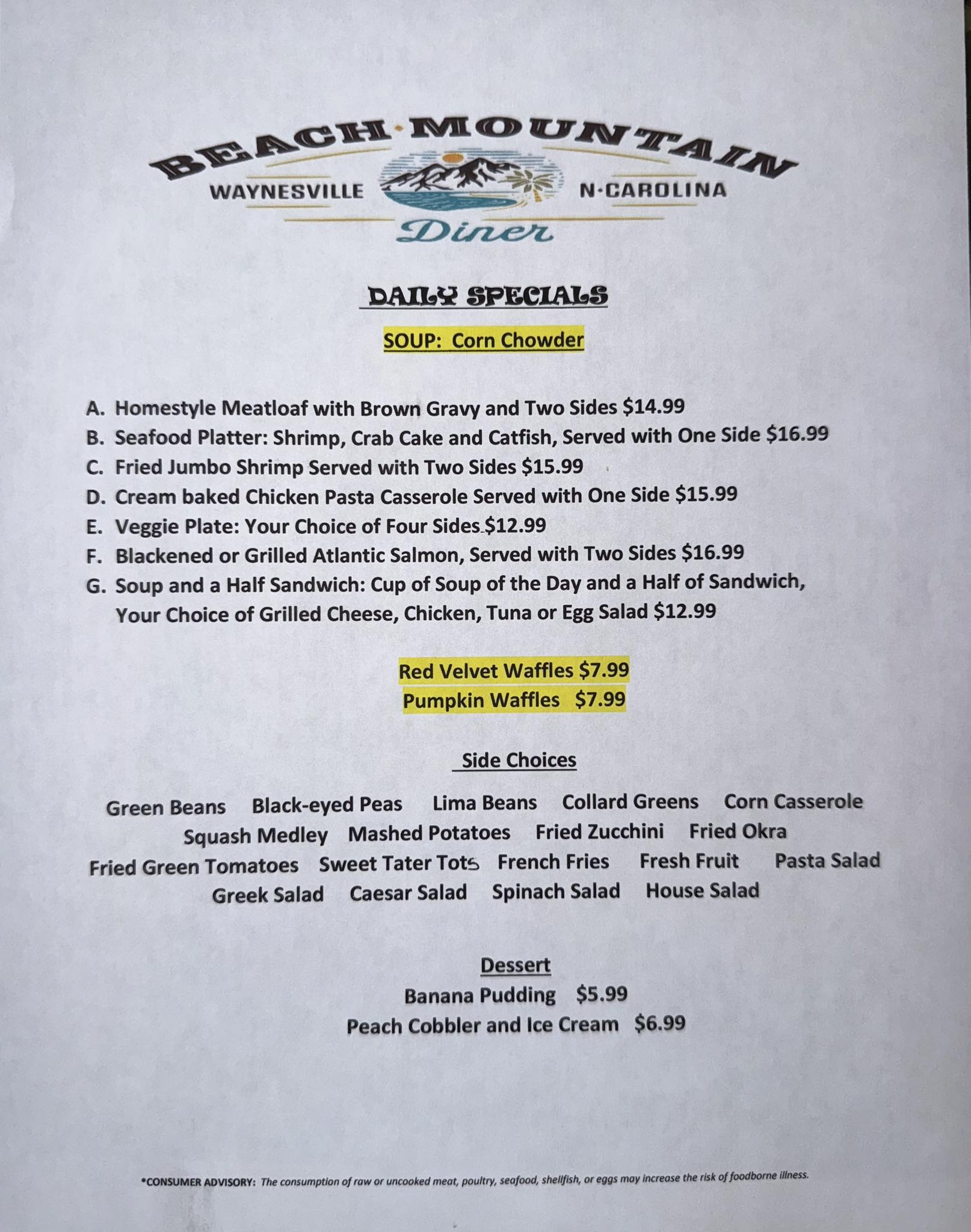 BEACH·MOUNTAIN
WAYNESVILLE N·CAROLINA
Diner

DAILY SPECIALS

SOUP: Corn Chowder

A. Homestyle Meatloaf with Brown Gravy and Two Sides $14.99
B. Seafood Platter: Shrimp, Crab Cake and Catfish, Served with One Side $16.99
C. Fried Jumbo Shrimp Served with Two Sides $15.99
D. Cream baked Chicken Pasta Casserole Served with One Side $15.99
E. Veggie Plate: Your Choice of Four Sides $12.99
F. Blackened or Grilled Atlantic Salmon, Served with Two Sides $16.99
G. Soup and a Half Sandwich: Cup of Soup of the Day and a Half of Sandwich, Your Choice of Grilled Cheese, Chicken, Tuna or Egg Salad $12.99

Red Velvet Waffles $7.99
Pumpkin Waffles $7.99

Side Choices

Green Beans Black-eyed Peas Lima Beans Collard Greens Corn Casserole
Squash Medley Mashed Potatoes Fried Zucchini Fried Okra
Fried Green Tomatoes Sweet Tater Tots French Fries Fresh Fruit Pasta Salad
Greek Salad Caesar Salad Spinach Salad House Salad

Dessert
Banana Pudding $5.99
Peach Cobbler and Ice Cream $6.99

*CONSUMER ADVISORY: The consumption of raw or uncooked meat, poultry, seafood, shellfish, or eggs may increase the risk of foodborne illness.